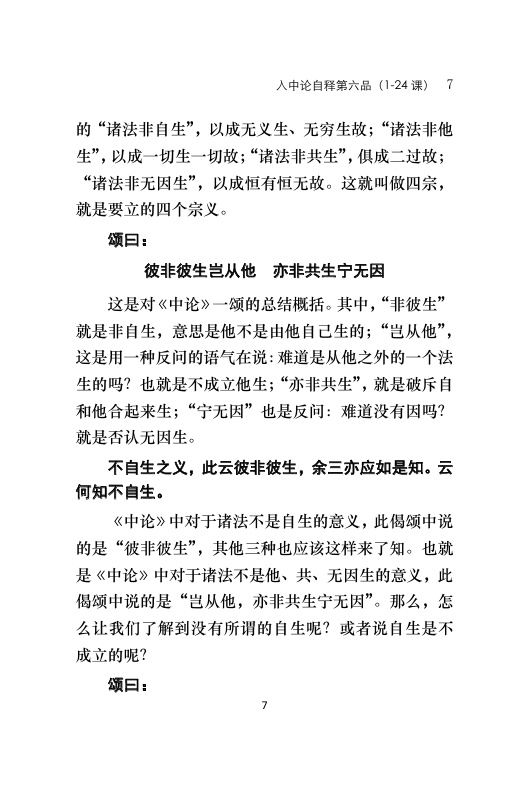 入中论自释第六品（1-24 课） 7

的“诸法非自生”，以成无义生、无穷生故；“诸法非他生”，以成一切生一切故；“诸法非共生”，俱成二过故；“诸法非无因生”，以成恒有恒无故。这就叫做四宗，就是要立的四个宗义。

颂曰：

彼非彼生岂从他　亦非共生宁无因

这是对《中论》一颂的总结概括。其中，“非彼生”就是非自生，意思是他不是由他自己生的；“岂从他”，这是用一种反问的语气在说：难道是从他之外的一个法生的吗？也就是不成立他生；“亦非共生”，就是破斥自和他合起来生；“宁无因”也是反问：难道没有因吗？就是否认无因生。

不自生之义，此云彼非彼生，余三亦应如是知。云何知不自生。

《中论》中对于诸法不是自生的意义，此偈颂中说的是“彼非彼生”，其他三种也应该这样来了知。也就是《中论》中对于诸法不是他、共、无因生的意义，此偈颂中说的是“岂从他，亦非共生宁无因”。那么，怎么让我们了解到没有所谓的自生呢？或者说自生是不成立的呢？

颂曰：

7